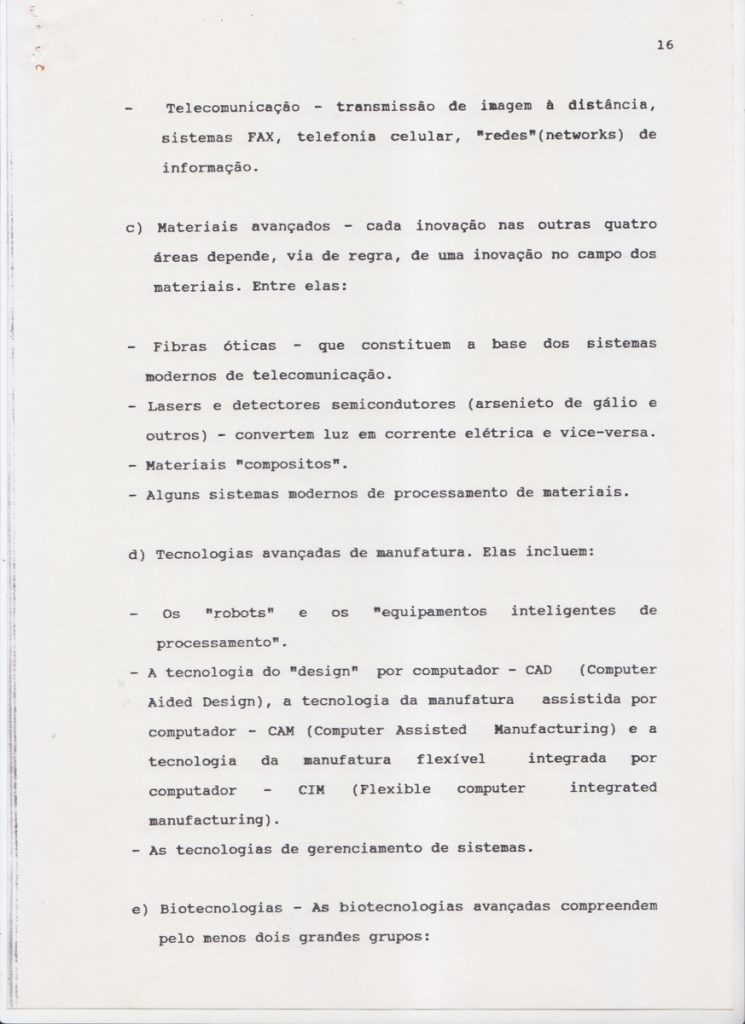 16

- Telecomunicação - transmissão de imagem à distância, sistemas FAX, telefonia celular, "redes"(networks) de informação.

c) Materiais avançados - cada inovação nas outras quatro áreas depende, via de regra, de uma inovação no campo dos materiais. Entre elas:

- Fibras óticas - que constituem a base dos sistemas modernos de telecomunicação.
- Lasers e detectores semicondutores (arsenieto de gálio e outros) - convertem luz em corrente elétrica e vice-versa.
- Materiais "compositos".
- Alguns sistemas modernos de processamento de materiais.

d) Tecnologias avançadas de manufatura. Elas incluem:

- Os "robots" e os "equipamentos inteligentes de processamento".
- A tecnologia do "design" por computador - CAD (Computer Aided Design), a tecnologia da manufatura assistida por computador - CAM (Computer Assisted Manufacturing) e a tecnologia da manufatura flexível integrada por computador - CIM (Flexible computer integrated manufacturing).
- As tecnologias de gerenciamento de sistemas.

e) Biotecnologias - As biotecnologias avançadas compreendem pelo menos dois grandes grupos: